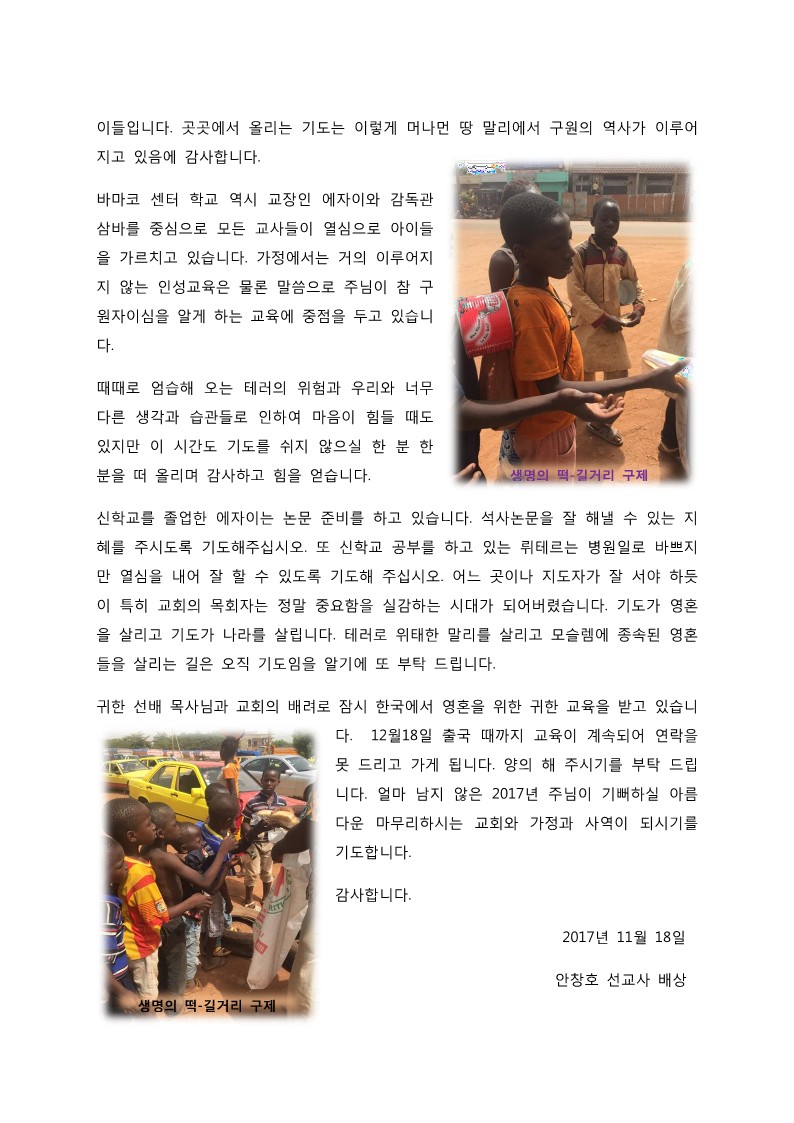 이들입니다. 곳곳에서 올리는 기도는 이렇게 머나먼 땅 말리에서 구원의 역사가 이루어지고 있음에 감사합니다.

바마코 센터 학교 역시 교장인 에자이와 감독관 삼바를 중심으로 모든 교사들이 열심으로 아이들을 가르치고 있습니다. 가정에서는 거의 이루어지지 않는 인성교육은 물론 말씀으로 주님이 참 구원자이심을 알게 하는 교육에 중점을 두고 있습니다.

때때로 엄습해 오는 테러의 위험과 우리와 너무 다른 생각과 습관들로 인하여 마음이 힘들 때도 있지만 이 시간도 기도를 쉬지 않으실 한 분 한 분을 떠 올리며 감사하고 힘을 얻습니다.

생명의 떡-길거리 구제

신학교를 졸업한 에자이는 논문 준비를 하고 있습니다. 석사논문을 잘 해낼 수 있는 지혜를 주시도록 기도해주십시오. 또 신학교 공부를 하고 있는 뤼테르는 병원일로 바쁘지만 열심을 내어 잘 할 수 있도록 기도해 주십시오. 어느 곳이나 지도자가 잘 서야 하듯이 특히 교회의 목회자는 정말 중요함을 실감하는 시대가 되어버렸습니다. 기도가 영혼을 살리고 기도가 나라를 살립니다. 테러로 위태한 말리를 살리고 모슬렘에 종속된 영혼들을 살리는 길은 오직 기도임을 알기에 또 부탁 드립니다.

귀한 선배 목사님과 교회의 배려로 잠시 한국에서 영혼을 위한 귀한 교육을 받고 있습니다. 12월18일 출국 때까지 교육이 계속되어 연락을 못 드리고 가게 됩니다. 양의 해 주시기를 부탁 드립니다. 얼마 남지 않은 2017년 주님이 기뻐하실 아름다운 마무리하시는 교회와 가정과 사역이 되시기를 기도합니다.

감사합니다.

2017년 11월 18일

안창호 선교사 배상

생명의 떡-길거리 구제